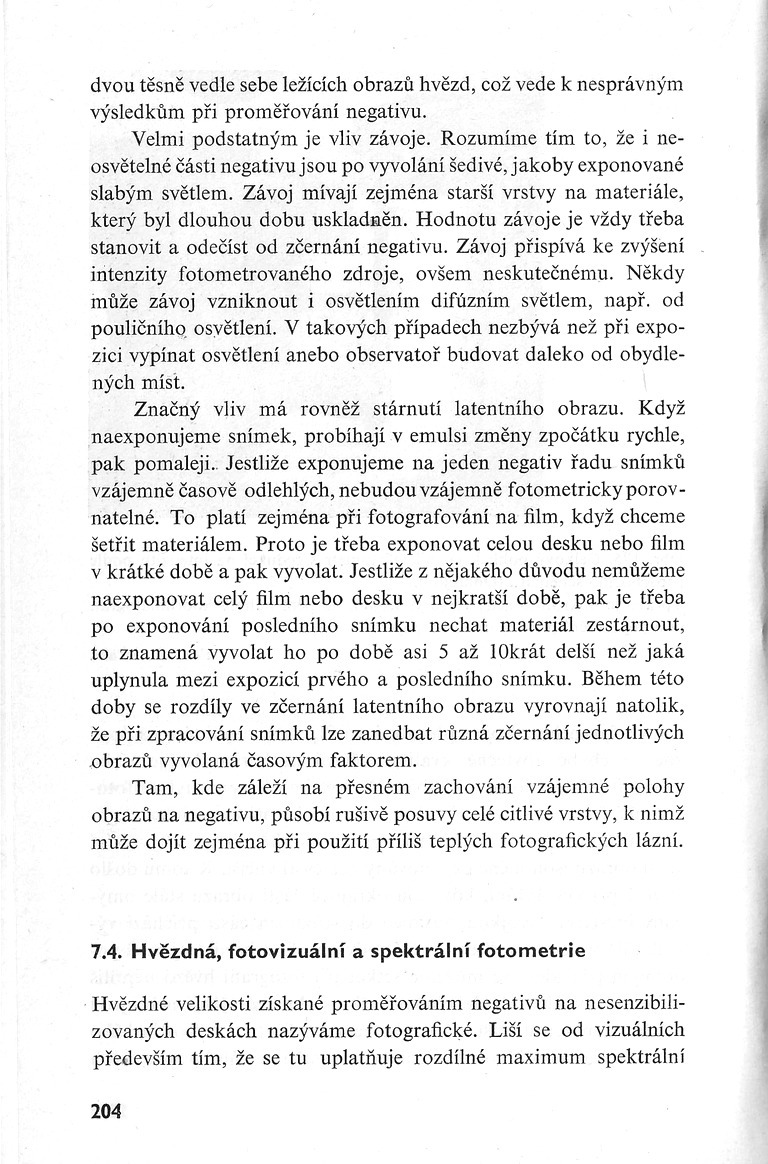 dvou těsně vedle sebe ležících obrazů hvězd, což vede k nesprávným výsledkům při proměřování negativu.

Velmi podstatným je vliv závoje. Rozumíme tím to, že i neosvětelné části negativu jsou po vyvolání šedivé, jakoby exponované slabým světlem. Závoj mívají zejména starší vrstvy na materiále, který byl dlouhou dobu uskladněn. Hodnotu závoje je vždy třeba stanovit a odečíst od zčernání negativu. Závoj přispívá ke zvýšení intenzity fotometrovaného zdroje, ovšem neskutečnému. Někdy může závoj vzniknout i osvětlením difúzním světlem, např. od pouličního osvětlení. V takových případech nezbývá než při expozici vypínat osvětlení anebo observatoř budovat daleko od obydlených míst.

Značný vliv má rovněž stárnutí latentního obrazu. Když naexponujeme snímek, probíhají v emulsi změny zpočátku rychle, pak pomaleji. Jestliže exponujeme na jeden negativ řadu snímků vzájemně časově odlehlých, nebudou vzájemně fotometricky porovnatelné. To platí zejména při fotografování na film, když chceme šetřit materiálem. Proto je třeba exponovat celou desku nebo film v krátké době a pak vyvolat. Jestliže z nějakého důvodu nemůžeme naexponovat celý film nebo desku v nejkratší době, pak je třeba po exponování posledního snímku nechat materiál zestárnout, to znamená vyvolat ho po době asi 5 až 10krát delší než jaká uplynula mezi expozicí prvého a posledního snímku. Během této doby se rozdíly ve zčernání latentního obrazu vyrovnají natolik, že při zpracování snímků lze zanedbat různá zčernání jednotlivých obrazů vyvolaná časovým faktorem.

Tam, kde záleží na přesném zachování vzájemné polohy obrazů na negativu, působí rušivě posuvy celé citlivé vrstvy, k nimž může dojít zejména při použití příliš teplých fotografických lázní.

7.4. Hvězdná, fotovizuální a spektrální fotometrie

Hvězdné velikosti získané proměřováním negativů na nesenzibilizovaných deskách nazýváme fotografické. Liší se od vizuálních především tím, že se tu uplatňuje rozdílné maximum spektrální

204